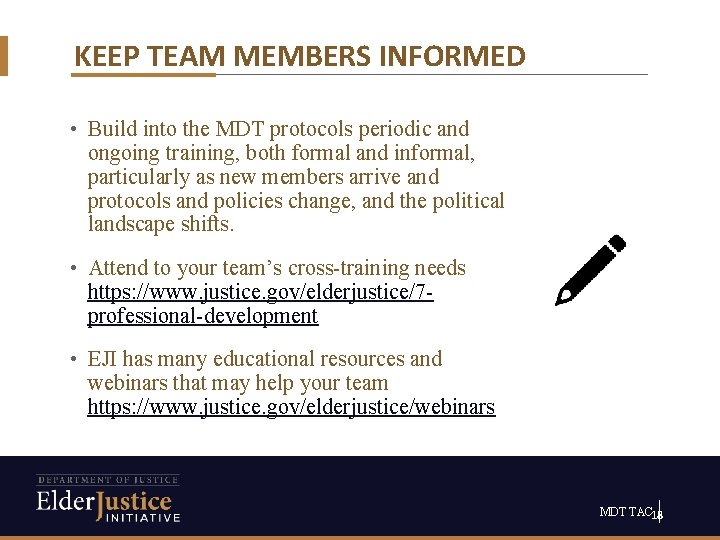 KEEP TEAM MEMBERS INFORMED

• Build into the MDT protocols periodic and ongoing training, both formal and informal, particularly as new members arrive and protocols and policies change, and the political landscape shifts.

• Attend to your team's cross-training needs https://www.justice.gov/elderjustice/7-professional-development

• EJI has many educational resources and webinars that may help your team https://www.justice.gov/elderjustice/webinars

DEPARTMENT OF JUSTICE
ElderJustice
INITIATIVE

MDT TAC 18